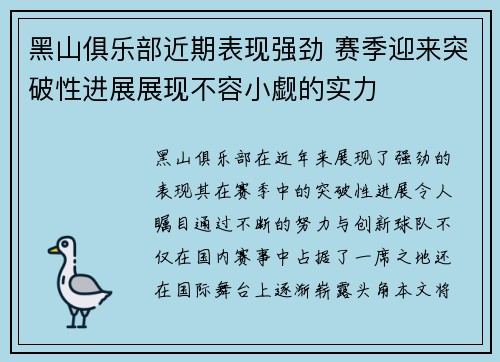 黑山俱乐部近期表现强劲 赛季迎来突破性进展展现不容小觑的实力

黑山俱乐部在近年来展现了强劲的表现其在赛季中的突破性进展令人瞩目通过不断的努力与创新球队不仅在国内赛事中占据了一席之地还在国际舞台上逐渐崭露头角本文将